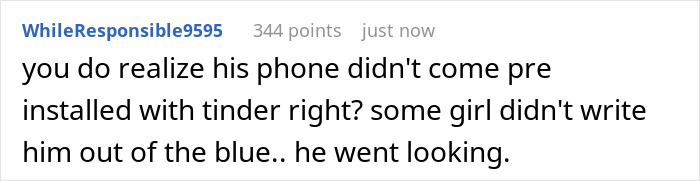 WhileResponsible9595 344 points just now

you do realize his phone didn't come pre installed with tinder right? some girl didn't write him out of the blue.. he went looking.